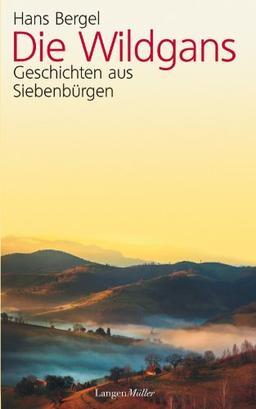 Hans Bergel
Die Wildgans
Geschichten aus Siebenbürgen

LangenMüller